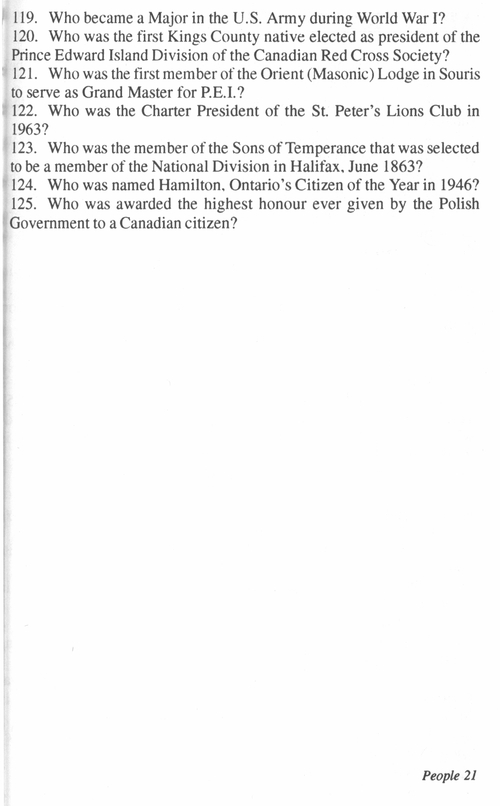 119. Who became a Major in the U.S. Army during World War I?
120. Who was the first Kings County native elected as president of the Prince Edward Island Division of the Canadian Red Cross Society?
121. Who was the first member of the Orient (Masonic) Lodge in Souris to serve as Grand Master for P.E.I.?
122. Who was the Charter President of the St. Peter's Lions Club in 1963?
123. Who was the member of the Sons of Temperance that was selected to be a member of the National Division in Halifax, June 1863?
124. Who was named Hamilton, Ontario's Citizen of the Year in 1946?
125. Who was awarded the highest honour ever given by the Polish Government to a Canadian citizen?

People 21